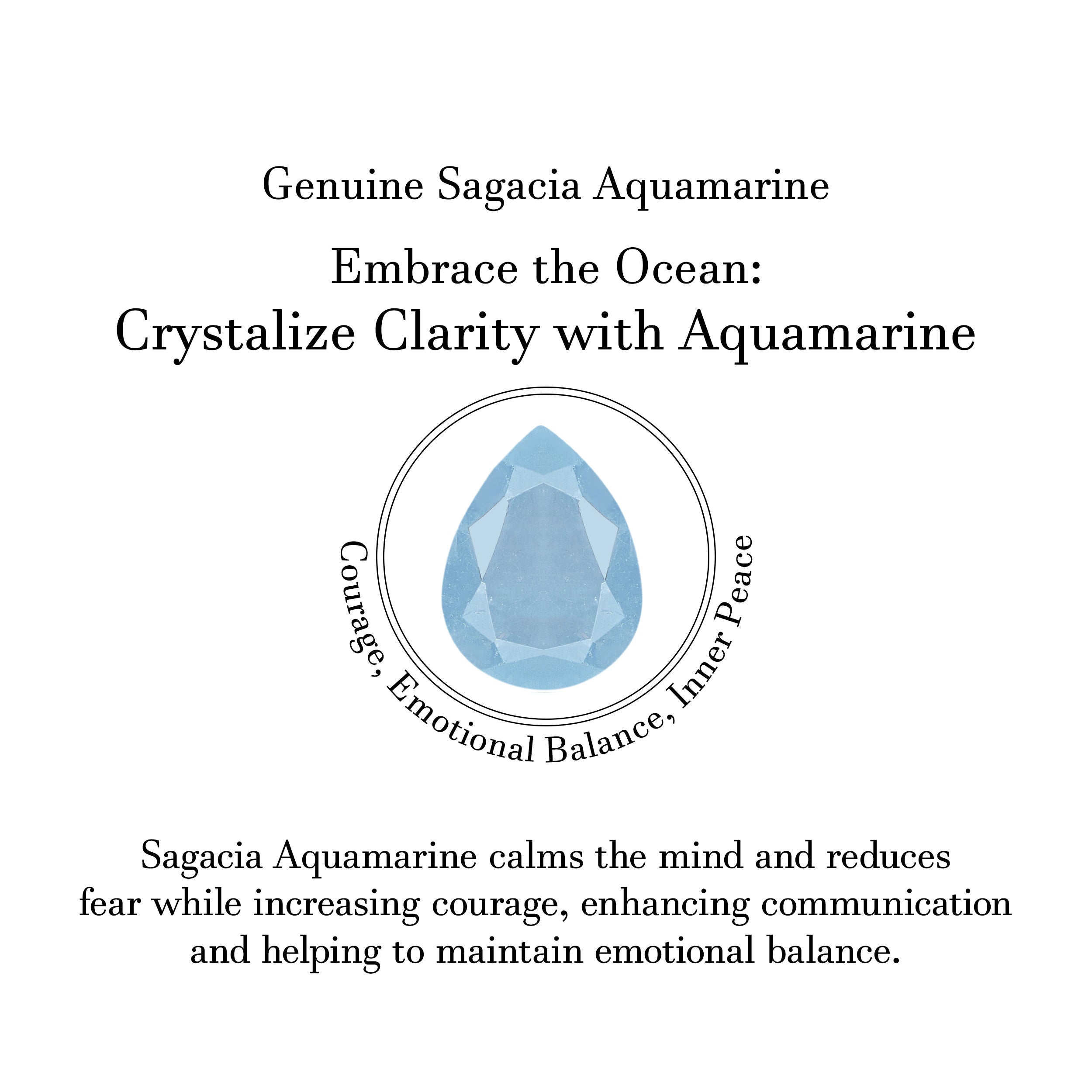 Genuine Sagacia Aquamarine

Embrace the Ocean:
Crystalize Clarity with Aquamarine

Courage, Emotional Balance, Inner Peace

Sagacia Aquamarine calms the mind and reduces fear while increasing courage, enhancing communication and helping to maintain emotional balance.